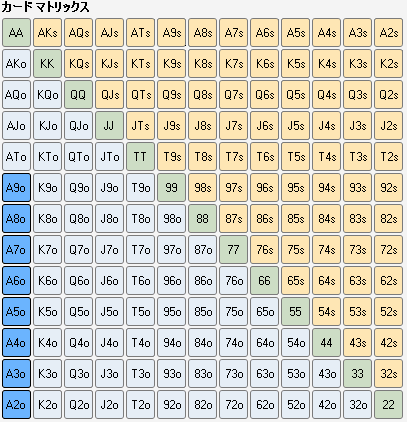 カード マトリックス

| AA | AKs | AQs | AJs | ATs | A9s | A8s | A7s | A6s | A5s | A4s | A3s | A2s |
|---|---|---|---|---|---|---|---|---|---|---|---|---|
| AKo | KK | KQs | KJs | KTs | K9s | K8s | K7s | K6s | K5s | K4s | K3s | K2s |
| AQo | KQo | QQ | QJs | QTs | Q9s | Q8s | Q7s | Q6s | Q5s | Q4s | Q3s | Q2s |
| AJo | KJo | QJo | JJ | JTs | J9s | J8s | J7s | J6s | J5s | J4s | J3s | J2s |
| ATo | KTo | QTo | JTo | TT | T9s | T8s | T7s | T6s | T5s | T4s | T3s | T2s |
| A9o | K9o | Q9o | J9o | T9o | 99 | 98s | 97s | 96s | 95s | 94s | 93s | 92s |
| A8o | K8o | Q8o | J8o | T8o | 98o | 88 | 87s | 86s | 85s | 84s | 83s | 82s |
| A7o | K7o | Q7o | J7o | T7o | 97o | 87o | 77 | 76s | 75s | 74s | 73s | 72s |
| A6o | K6o | Q6o | J6o | T6o | 96o | 86o | 76o | 66 | 65s | 64s | 63s | 62s |
| A5o | K5o | Q5o | J5o | T5o | 95o | 85o | 75o | 65o | 55 | 54s | 53s | 52s |
| A4o | K4o | Q4o | J4o | T4o | 94o | 84o | 74o | 64o | 54o | 44 | 43s | 42s |
| A3o | K3o | Q3o | J3o | T3o | 93o | 83o | 73o | 63o | 53o | 43o | 33 | 32s |
| A2o | K2o | Q2o | J2o | T2o | 92o | 82o | 72o | 62o | 52o | 42o | 32o | 22 |